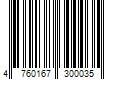 4 760167 300035